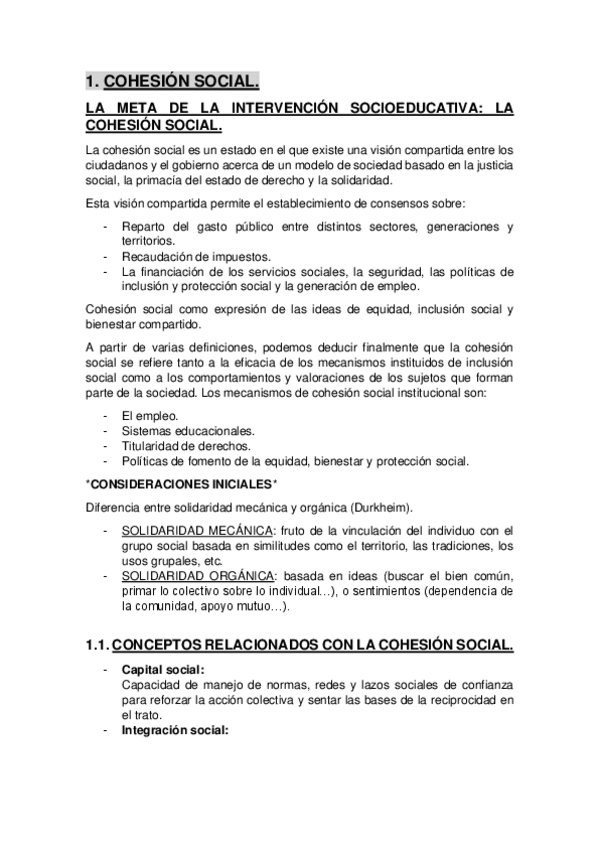 1. COHESIÓN SOCIAL.

LA META DE LA INTERVENCIÓN SOCIOEDUCATIVA: LA COHESIÓN SOCIAL.

La cohesión social es un estado en el que existe una visión compartida entre los ciudadanos y el gobierno acerca de un modelo de sociedad basado en la justicia social, la primacía del estado de derecho y la solidaridad.

Esta visión compartida permite el establecimiento de consensos sobre:

- Reparto del gasto público entre distintos sectores, generaciones y territorios.
- Recaudación de impuestos.
- La financiación de los servicios sociales, la seguridad, las políticas de inclusión y protección social y la generación de empleo.

Cohesión social como expresión de las ideas de equidad, inclusión social y bienestar compartido.

A partir de varias definiciones, podemos deducir finalmente que la cohesión social se refiere tanto a la eficacia de los mecanismos instituidos de inclusión social como a los comportamientos y valoraciones de los sujetos que forman parte de la sociedad. Los mecanismos de cohesión social institucional son:

- El empleo.
- Sistemas educacionales.
- Titularidad de derechos.
- Políticas de fomento de la equidad, bienestar y protección social.

*CONSIDERACIONES INICIALES*

Diferencia entre solidaridad mecánica y orgánica (Durkheim).

- SOLIDARIDAD MECÁNICA: fruto de la vinculación del individuo con el grupo social basada en similitudes como el territorio, las tradiciones, los usos grupales, etc.
- SOLIDARIDAD ORGÁNICA: basada en ideas (buscar el bien común, primar lo colectivo sobre lo individual…), o sentimientos (dependencia de la comunidad, apoyo mutuo…).

1.1. CONCEPTOS RELACIONADOS CON LA COHESIÓN SOCIAL.

- Capital social:
Capacidad de manejo de normas, redes y lazos sociales de confianza para reforzar la acción colectiva y sentar las bases de la reciprocidad en el trato.
- Integración social: